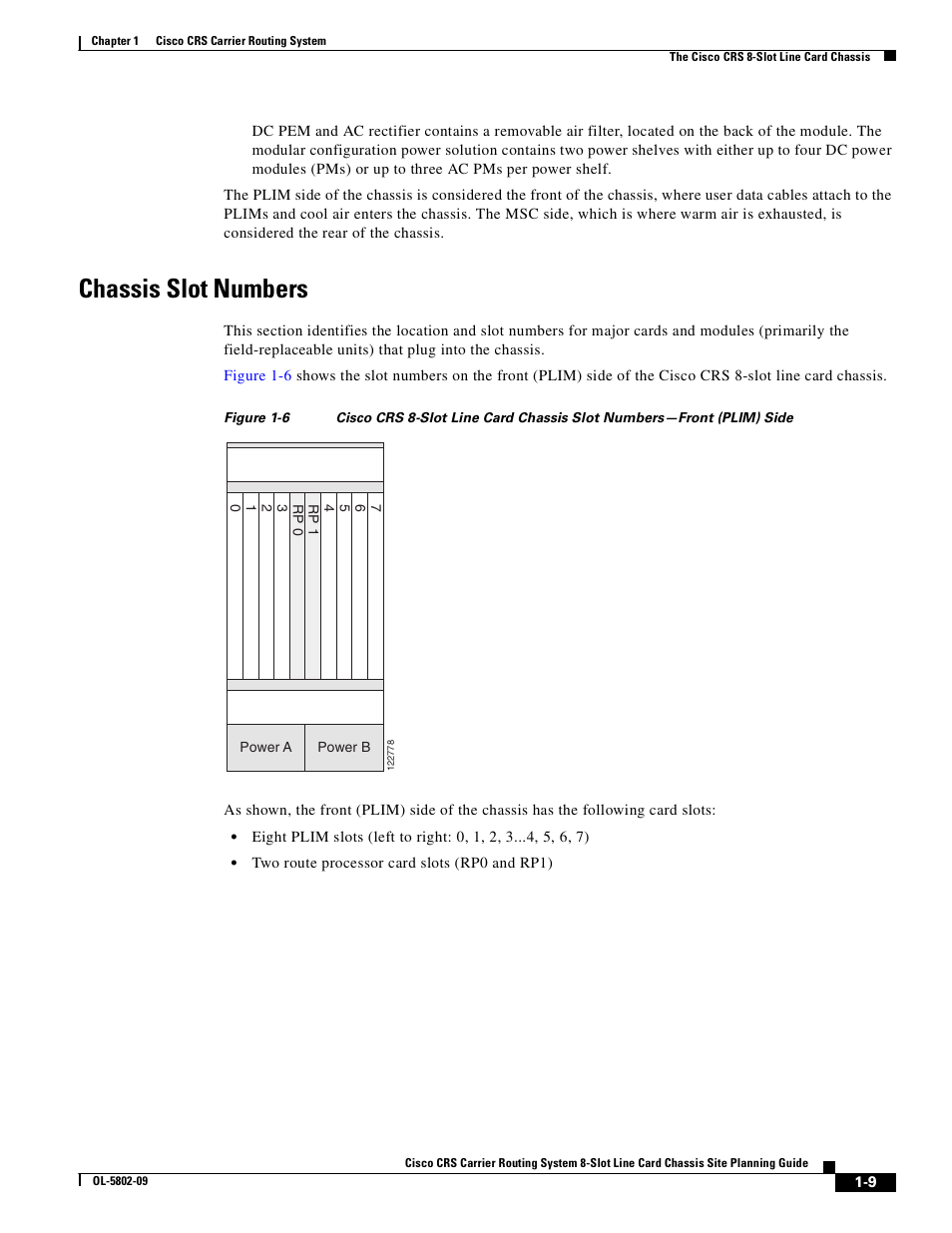 Chapter 1 Cisco CRS Carrier Routing System

The Cisco CRS 8-Slot Line Card Chassis

DC PEM and AC rectifier contains a removable air filter, located on the back of the module. The modular configuration power solution contains two power shelves with either up to four DC power modules (PMs) or up to three AC PMs per power shelf.

The PLIM side of the chassis is considered the front of the chassis, where user data cables attach to the PLIMs and cool air enters the chassis. The MSC side, which is where warm air is exhausted, is considered the rear of the chassis.

Chassis Slot Numbers

This section identifies the location and slot numbers for major cards and modules (primarily the field-replaceable units) that plug into the chassis.

Figure 1-6 shows the slot numbers on the front (PLIM) side of the Cisco CRS 8-slot line card chassis.

Figure 1-6 Cisco CRS 8-Slot Line Card Chassis Slot Numbers—Front (PLIM) Side

0 1 2 3 RP 0 RP 1 4 5 6 7

Power A Power B

122778

As shown, the front (PLIM) side of the chassis has the following card slots:

• Eight PLIM slots (left to right: 0, 1, 2, 3...4, 5, 6, 7)

• Two route processor card slots (RP0 and RP1)

Cisco CRS Carrier Routing System 8-Slot Line Card Chassis Site Planning Guide

OL-5802-09

1-9